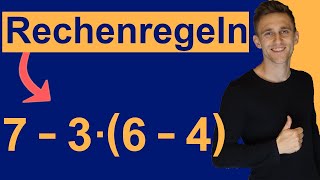 Rechenregeln

$7 - 3 \cdot (6 - 4)$